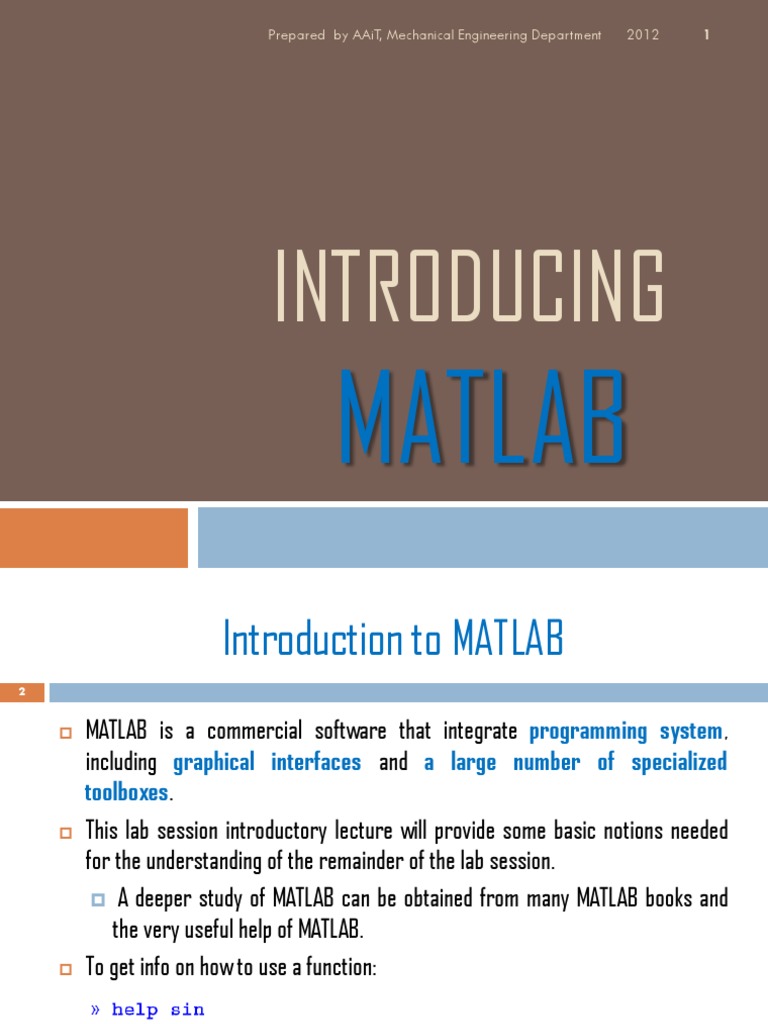 Prepared by AAiT, Mechanical Engineering Department 2012 1

INTRODUCING

MATLAB

Introduction to MATLAB

2

MATLAB is a commercial software that integrate programming system, including graphical interfaces and a large number of specialized toolboxes.

This lab session introductory lecture will provide some basic notions needed for the understanding of the remainder of the lab session.

A deeper study of MATLAB can be obtained from many MATLAB books and the very useful help of MATLAB.

To get info on how to use a function:

» help sin